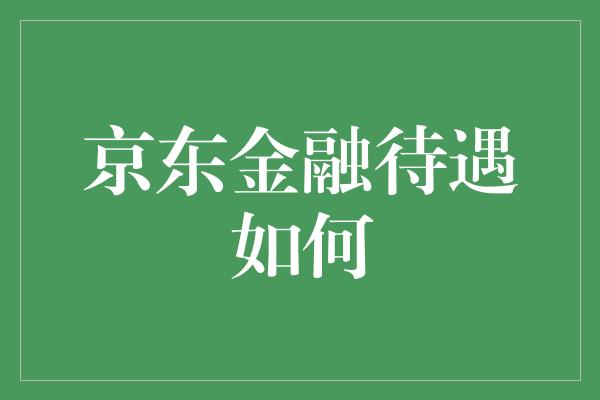 京东金融待遇如何